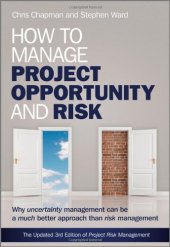 Chris Chapman and Stephen Ward

HOW TO MANAGE PROJECT OPPORTUNITY AND RISK

Why uncertainty management can be a much better approach than risk management

The Updated 3rd Edition of Project Risk Management